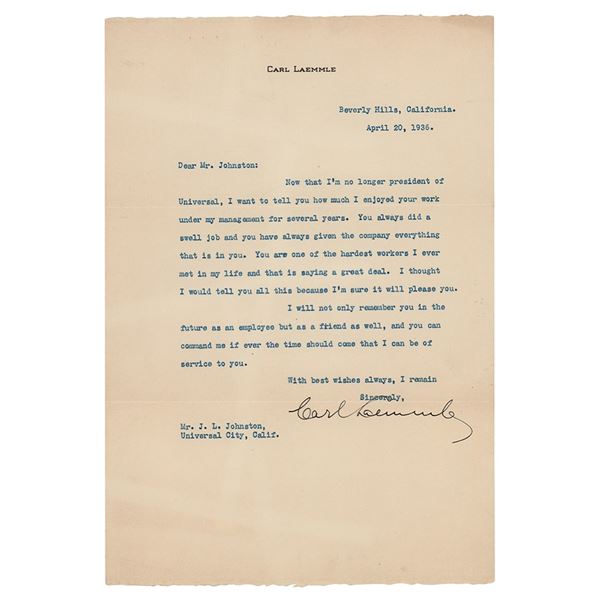 CARL LAEMMLE

Beverly Hills, California.
April 20, 1936.

Dear Mr. Johnston:

Now that I'm no longer president of Universal, I want to tell you how much I enjoyed your work under my management for several years. You always did a swell job and you have always given the company everything that is in you. You are one of the hardest workers I ever met in my life and that is saying a great deal. I thought I would tell you all this because I'm sure it will please you.

I will not only remember you in the future as an employee but as a friend as well, and you can command me if ever the time should come that I can be of service to you.

With best wishes always, I remain

Sincerely,

Carl Laemmle

Mr. J. L. Johnston,
Universal City, Calif.